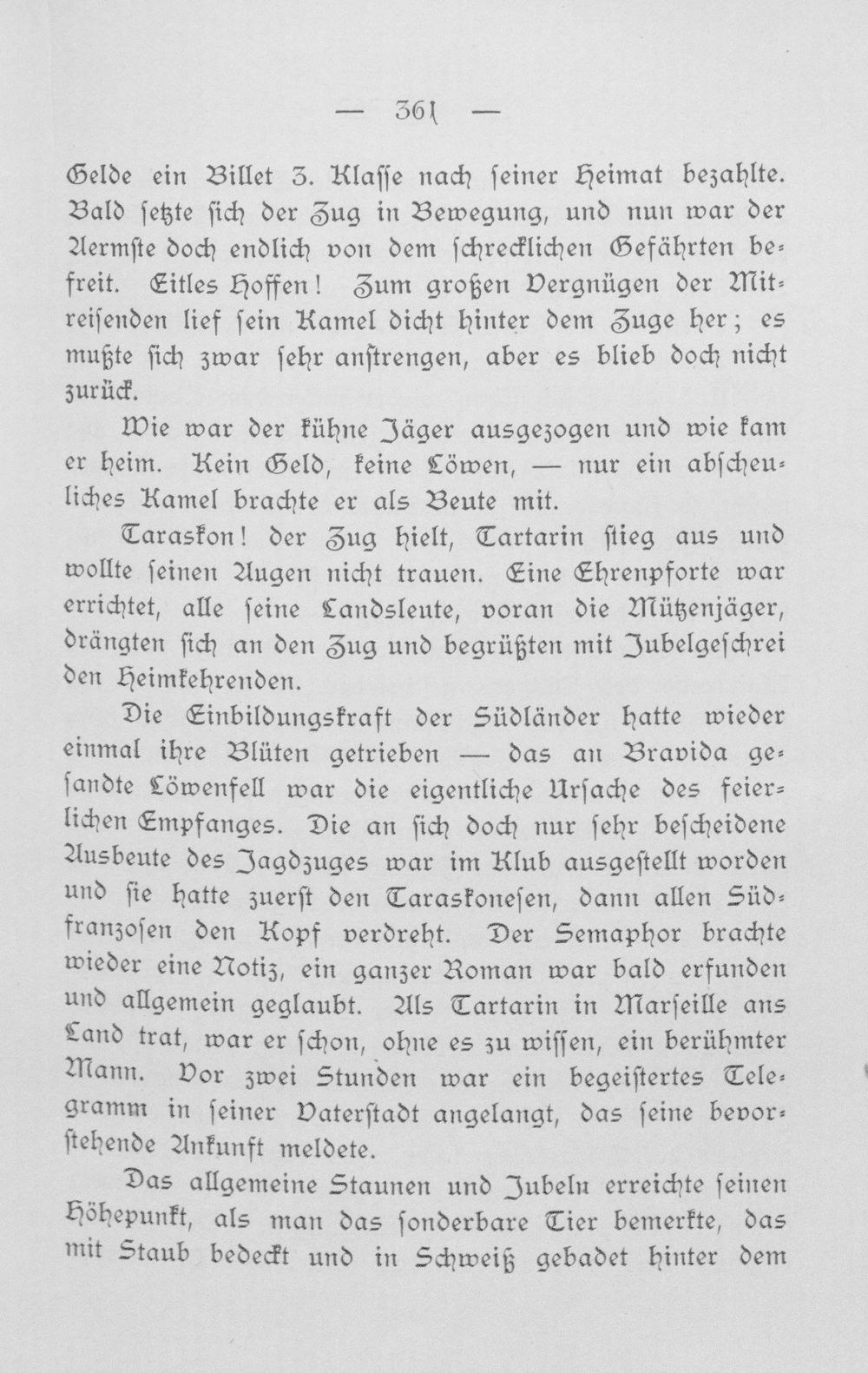 — 361 —

Gelde ein Billet 3. Klasse nach seiner Heimat bezahlte. Bald setzte sich der Zug in Bewegung, und nun war der Aermste doch endlich von dem schrecklichen Gefährten befreit. Eitles Hoffen! Zum großen Vergnügen der Mitreisenden lief sein Kamel dicht hinter dem Zuge her; es mußte sich zwar sehr anstrengen, aber es blieb doch nicht zurück.

Wie war der kühne Jäger ausgezogen und wie kam er heim. Kein Geld, keine Löwen, — nur ein abscheuliches Kamel brachte er als Beute mit.

Taraskon! der Zug hielt, Tartarin stieg aus und wollte seinen Augen nicht trauen. Eine Ehrenpforte war errichtet, alle seine Landsleute, voran die Mützenjäger, drängten sich an den Zug und begrüßten mit Jubelgeschrei den Heimkehrenden.

Die Einbildungskraft der Südländer hatte wieder einmal ihre Blüten getrieben — das an Bravida gesandte Löwenfell war die eigentliche Ursache des feierlichen Empfanges. Die an sich doch nur sehr bescheidene Ausbeute des Jagdzuges war im Klub ausgestellt worden und sie hatte zuerst den Taraskonesen, dann allen Südfranzosen den Kopf verdreht. Der Semaphor brachte wieder eine Notiz, ein ganzer Roman war bald erfunden und allgemein geglaubt. Als Tartarin in Marseille ans Land trat, war er schon, ohne es zu wissen, ein berühmter Mann. Vor zwei Stunden war ein begeistertes Telegramm in seiner Vaterstadt angelangt, das seine bevorstehende Ankunft meldete.

Das allgemeine Staunen und Jubeln erreichte seinen Höhepunkt, als man das sonderbare Tier bemerkte, das mit Staub bedeckt und in Schweiß gebadet hinter dem